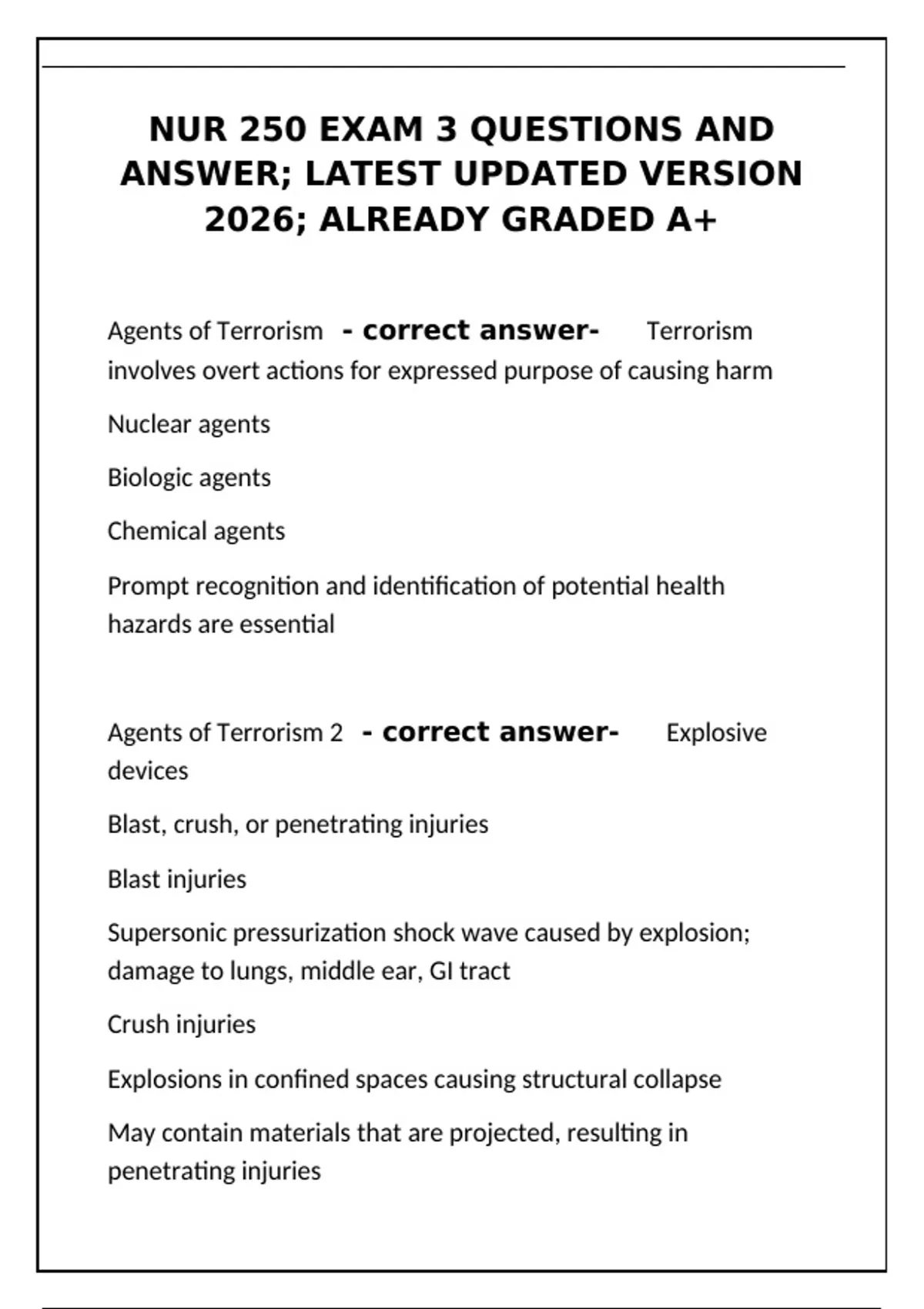 NUR 250 EXAM 3 QUESTIONS AND ANSWER; LATEST UPDATED VERSION 2026; ALREADY GRADED A+

Agents of Terrorism - correct answer- Terrorism involves overt actions for expressed purpose of causing harm

Nuclear agents

Biologic agents

Chemical agents

Prompt recognition and identification of potential health hazards are essential

Agents of Terrorism 2 - correct answer- Explosive devices

Blast, crush, or penetrating injuries

Blast injuries

Supersonic pressurization shock wave caused by explosion; damage to lungs, middle ear, GI tract

Crush injuries

Explosions in confined spaces causing structural collapse

May contain materials that are projected, resulting in penetrating injuries